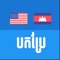 បកប្រែ